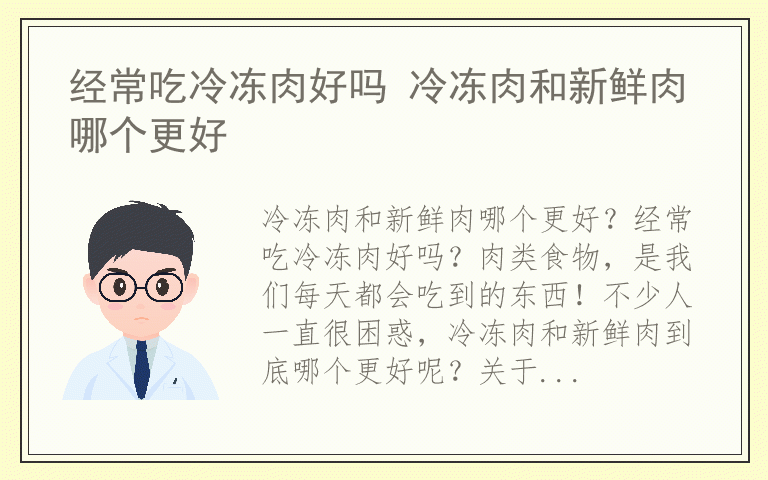 经常吃冷冻肉好吗 冷冻肉和新鲜肉哪个更好

冷冻肉和新鲜肉哪个更好？经常吃冷冻肉好吗？肉类食物，是我们每天都会吃到的东西！不少人一直很困惑，冷冻肉和新鲜肉到底哪个更好呢？关于...